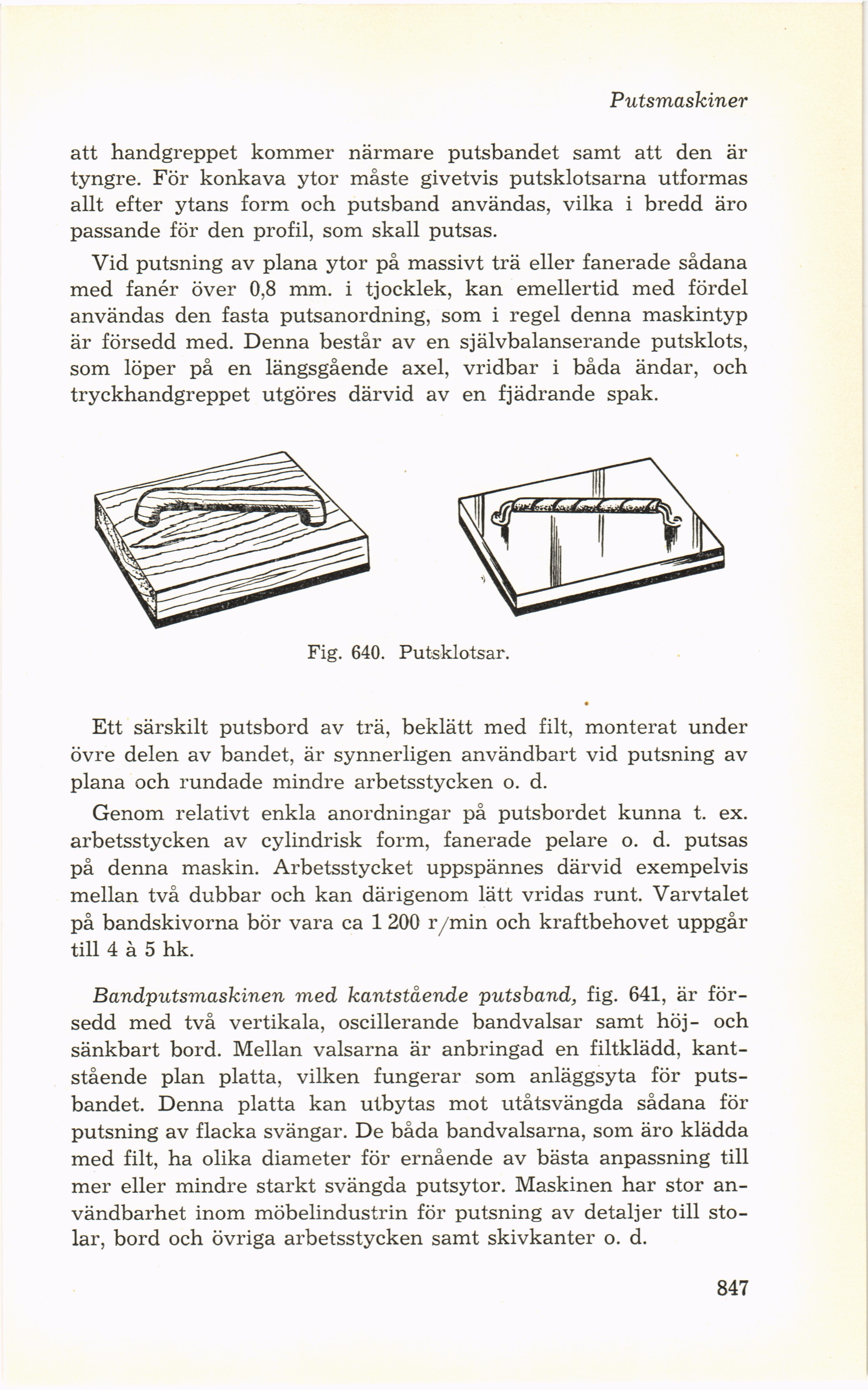 Putsmaskiner

att handgreppet kommer närmare putsbandet samt att den är tyngre. För konkava ytor måste givetvis putsklotsarna utformas allt efter ytans form och putsband användas, vilka i bredd äro passande för den profil, som skall putsas.

Vid putsning av plana ytor på massivt trä eller fanerade sådana med fanér över 0,8 mm. i tjocklek, kan emellertid med fördel användas den fasta putsanordning, som i regel denna maskintyp är försedd med. Denna består av en självbalanserande putsklots, som löper på en längsgående axel, vridbar i båda ändar, och tryckhandgreppet utgöres därvid av en fjädrande spak.

Fig. 640. Putsklotsar.

Ett särskilt putsbord av trä, beklätt med filt, monterat under övre delen av bandet, är synnerligen användbart vid putsning av plana och rundade mindre arbetsstycken o. d.

Genom relativt enkla anordningar på putsbordet kunna t. ex. arbetsstycken av cylindrisk form, fanerade pelare o. d. putsas på denna maskin. Arbetsstycket uppspännes därvid exempelvis mellan två dubbar och kan därigenom lätt vridas runt. Varvtalet på bandskivorna bör vara ca 1 200 r/min och kraftbehovet uppgår till 4 à 5 hk.

Bandputsmaskinen med kantstående putsband, fig. 641, är försedd med två vertikala, oscillerande bandvalsar samt höj- och sänkbart bord. Mellan valsarna är anbringad en filtklädd, kantstående plan platta, vilken fungerar som anläggsyta för putsbandet. Denna platta kan utbytas mot utåtsvängda sådana för putsning av flacka svängar. De båda bandvalsarna, som äro klädda med filt, ha olika diameter för ernående av bästa anpassning till mer eller mindre starkt svängda putsytor. Maskinen har stor användbarhet inom möbelindustrin för putsning av detaljer till stolar, bord och övriga arbetsstycken samt skivkanter o. d.

847